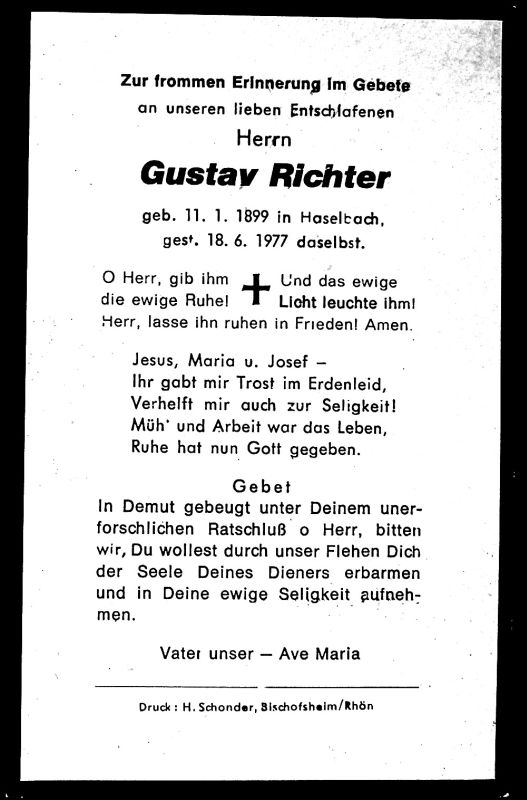 Zur frommen Erinnerung im Gebete
an unseren lieben Entschlafenen

Herrn

Gustav Richter

geb. 11. 1. 1899 in Haselbach,
gest. 18. 6. 1977 daselbst.

O Herr, gib ihm die ewige Ruhe! Und das ewige Licht leuchte ihm!
Herr, lasse ihn ruhen in Frieden! Amen.

Jesus, Maria u. Josef –
Ihr gabt mir Trost im Erdenleid,
Verhelft mir auch zur Seligkeit!
Müh' und Arbeit war das Leben,
Ruhe hat nun Gott gegeben.

Gebet
In Demut gebeugt unter Deinem unerforschlichen Ratschluß o Herr, bitten wir, Du wollest durch unser Flehen Dich der Seele Deines Dieners erbarmen und in Deine ewige Seligkeit aufnehmen.

Vater unser – Ave Maria

Druck: H. Schonder, Bischofsheim/Rhön